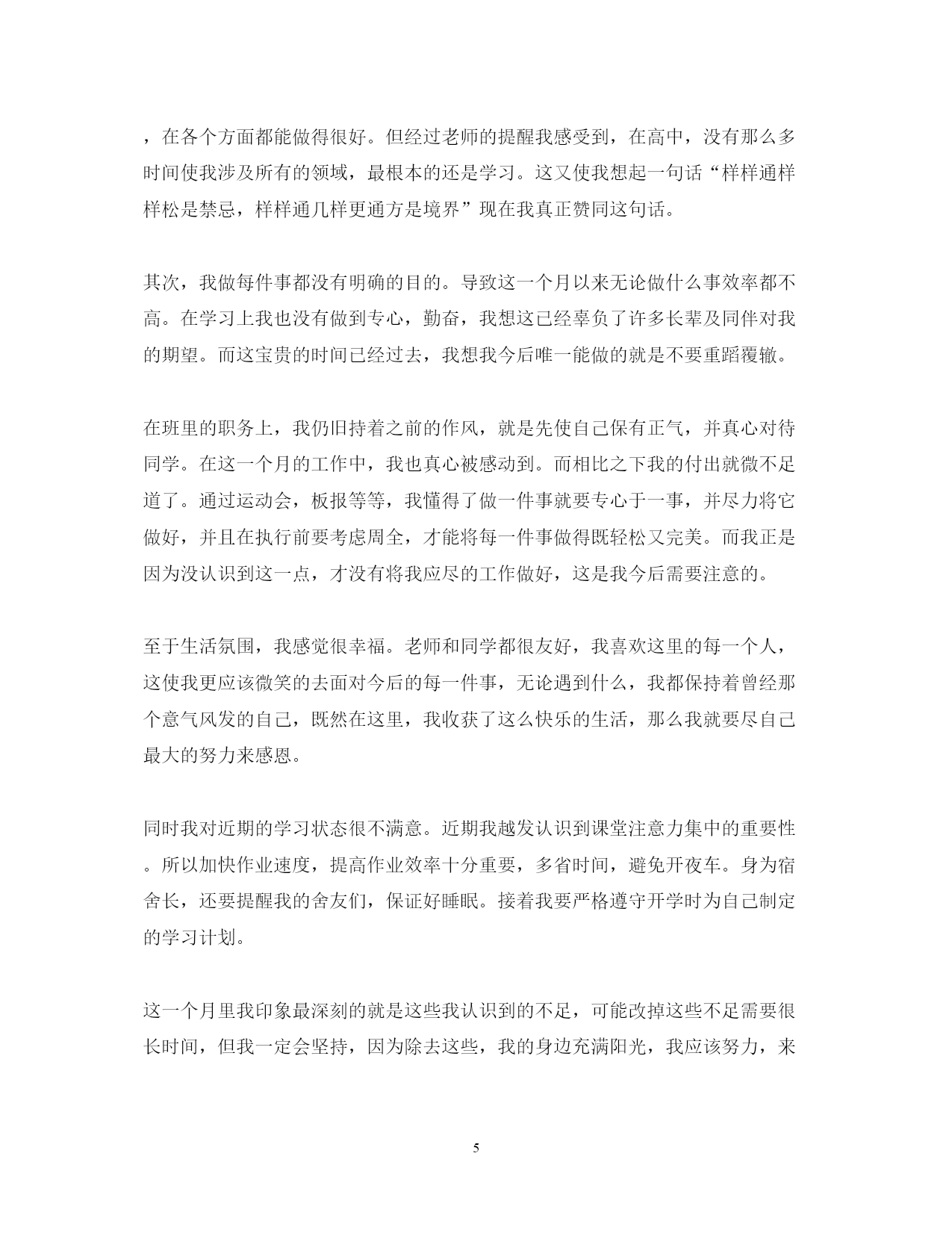 ，在各个方面都能做得很好。但经过老师的提醒我感受到，在高中，没有那么多时间使我涉及所有的领域，最根本的还是学习。这又使我想起一句话“样样通样样松是禁忌，样样通几样更通方是境界”现在我真正赞同这句话。

其次，我做每件事都没有明确的目的。导致这一个月以来无论做什么事效率都不高。在学习上我也没有做到专心，勤奋，我想这已经辜负了许多长辈及同伴对我的期望。而这宝贵的时间已经过去，我想我今后唯一能做的就是不要重蹈覆辙。

在班里的职务上，我仍旧持着之前的作风，就是先使自己保有正气，并真心对待同学。在这一个月的工作中，我也真心被感动到。而相比之下我的付出就微不足道了。通过运动会，板报等等，我懂得了做一件事就要专心于一事，并尽力将它做好，并且在执行前要考虑周全，才能将每一件事做得既轻松又完美。而我正是因为没认识到这一点，才没有将我应尽的工作做好，这是我今后需要注意的。

至于生活氛围，我感觉很幸福。老师和同学都很友好，我喜欢这里的每一个人，这使我更应该微笑的去面对今后的每一件事，无论遇到什么，我都保持着曾经那个意气风发的自己，既然在这里，我收获了这么快乐的生活，那么我就要尽自己最大的努力来感恩。

同时我对近期的学习状态很不满意。近期我越发认识到课堂注意力集中的重要性。所以加快作业速度，提高作业效率十分重要，多省时间，避免开夜车。身为宿舍长，还要提醒我的舍友们，保证好睡眠。接着我要严格遵守开学时为自己制定的学习计划。

这一个月里我印象最深刻的就是这些我认识到的不足，可能改掉这些不足需要很长时间，但我一定会坚持，因为除去这些，我的身边充满阳光，我应该努力，来

5